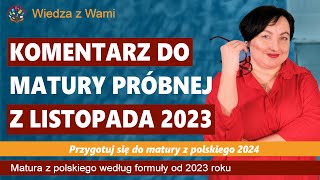 Wiedza z Wami

KOMENTARZ DO MATURY PRÓBNEJ Z LISTOPADA 2023

Przygotuj się do matury z polskiego 2024

Matura z polskiego według formuły od 2023 roku